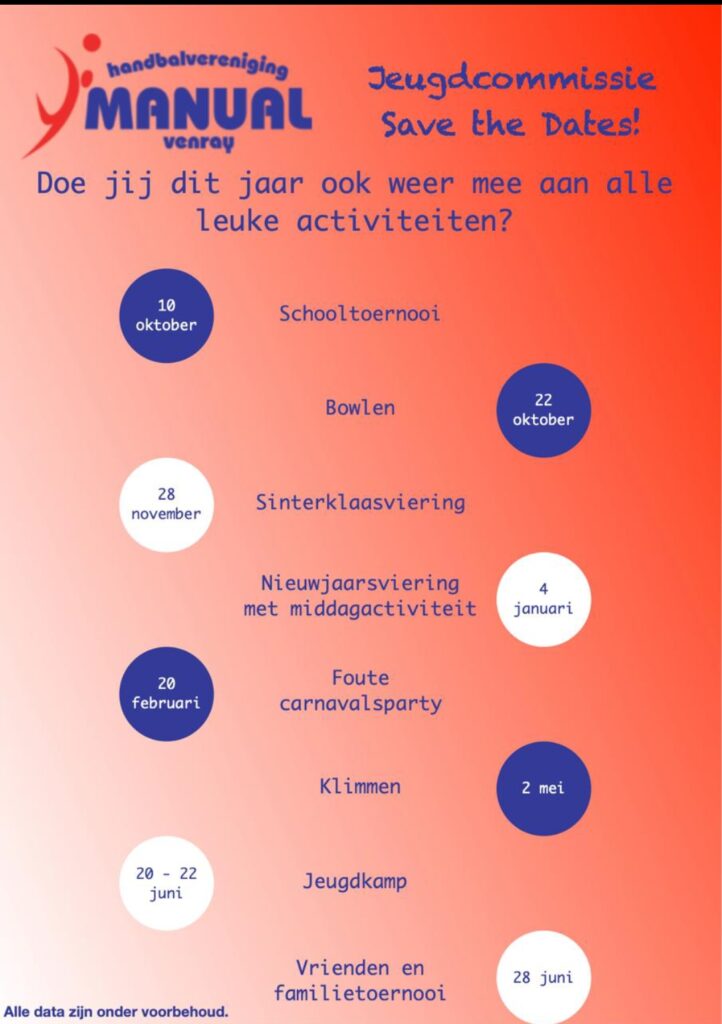 handbalvereniging
MANUAL
venray

Jeugdcommissie
Save the Dates!

Doe jij dit jaar ook weer mee aan alle leuke activiteiten?

10 oktober
Schooltoernooi

Bowlen
22 oktober

28 november
Sinterklaasviering

Nieuwjaarsviering met middagactiviteit
4 januari

20 februari
Foute carnavalsparty

Klimmen
2 mei

20 - 22 juni
Jeugdkamp

Vrienden en familietoernooi
28 juni

Alle data zijn onder voorbehoud.